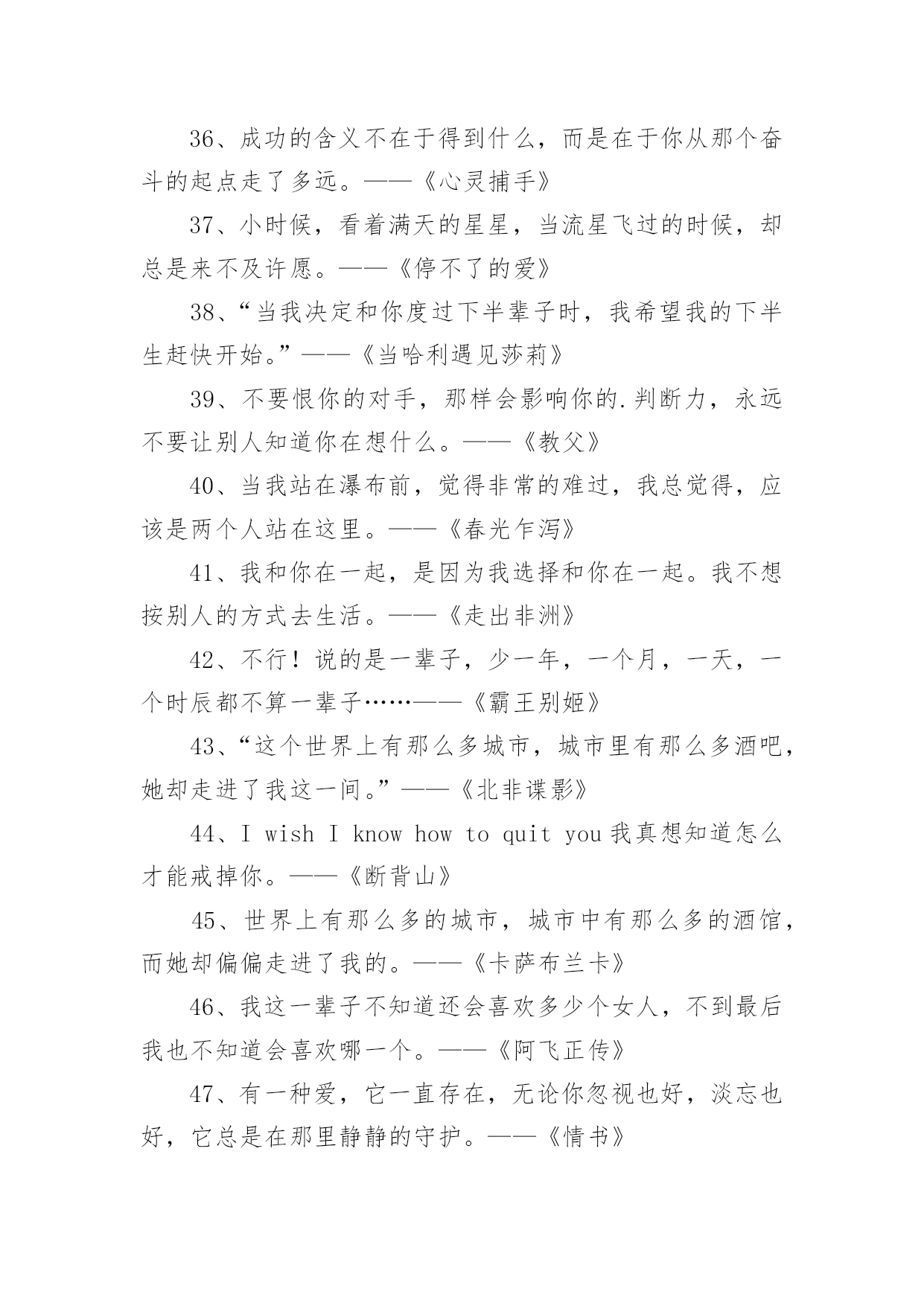 36、成功的含义不在于得到什么，而是在于你从那个奋斗的起点走了多远。——《心灵捕手》

37、小时候，看着满天的星星，当流星飞过的时候，却总是来不及许愿。——《停不了的爱》

38、“当我决定和你度过下半辈子时，我希望我的下半生赶快开始。”——《当哈利遇见莎莉》

39、不要恨你的对手，那样会影响你的.判断力，永远不要让别人知道你在想什么。——《教父》

40、当我站在瀑布前，觉得非常的难过，我总觉得，应该是两个人站在这里。——《春光乍泻》

41、我和你在一起，是因为我选择和你在一起。我不想按别人的方式去生活。——《走出非洲》

42、不行！说的是一辈子，少一年，一个月，一天，一个时辰都不算一辈子……——《霸王别姬》

43、“这个世界上有那么多城市，城市里有那么多酒吧，她却走进了我这一间。”——《北非谍影》

44、I wish I know how to quit you 我真想知道怎么才能戒掉你。——《断背山》

45、世界上有那么多的城市，城市中有那么多的酒馆，而她却偏偏走进了我的。——《卡萨布兰卡》

46、我这一辈子不知道还会喜欢多少个女人，不到最后我也不知道会喜欢哪一个。——《阿飞正传》

47、有一种爱，它一直存在，无论你忽视也好，淡忘也好，它总是在那里静静的守护。——《情书》